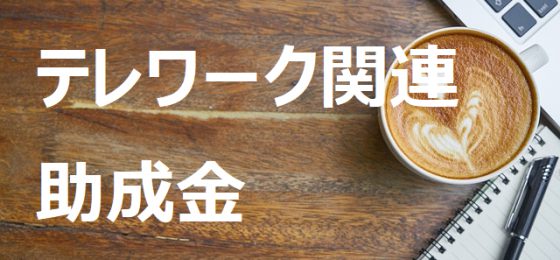 テレワーク関連
助成金